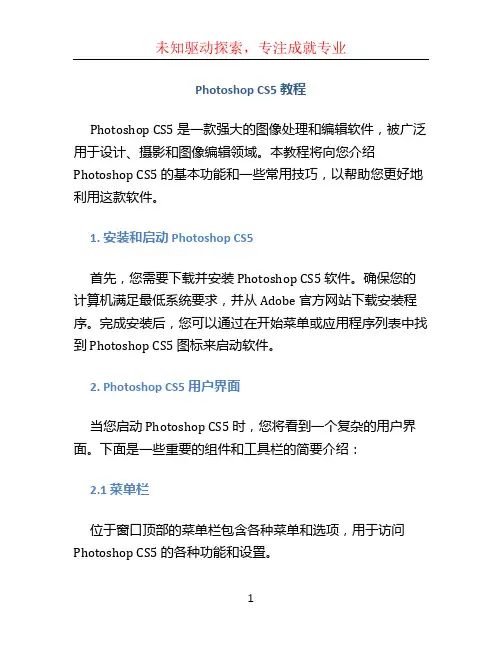 未知驱动探索，专注成就专业

Photoshop CS5 教程

Photoshop CS5 是一款强大的图像处理和编辑软件，被广泛用于设计、摄影和图像编辑领域。本教程将向您介绍 Photoshop CS5 的基本功能和一些常用技巧，以帮助您更好地利用这款软件。

1. 安装和启动 Photoshop CS5

首先，您需要下载并安装 Photoshop CS5 软件。确保您的计算机满足最低系统要求，并从 Adobe 官方网站下载安装程序。完成安装后，您可以通过在开始菜单或应用程序列表中找到 Photoshop CS5 图标来启动软件。

2. Photoshop CS5 用户界面

当您启动 Photoshop CS5 时，您将看到一个复杂的用户界面。下面是一些重要的组件和工具栏的简要介绍：

2.1 菜单栏

位于窗口顶部的菜单栏包含各种菜单和选项，用于访问 Photoshop CS5 的各种功能和设置。

1